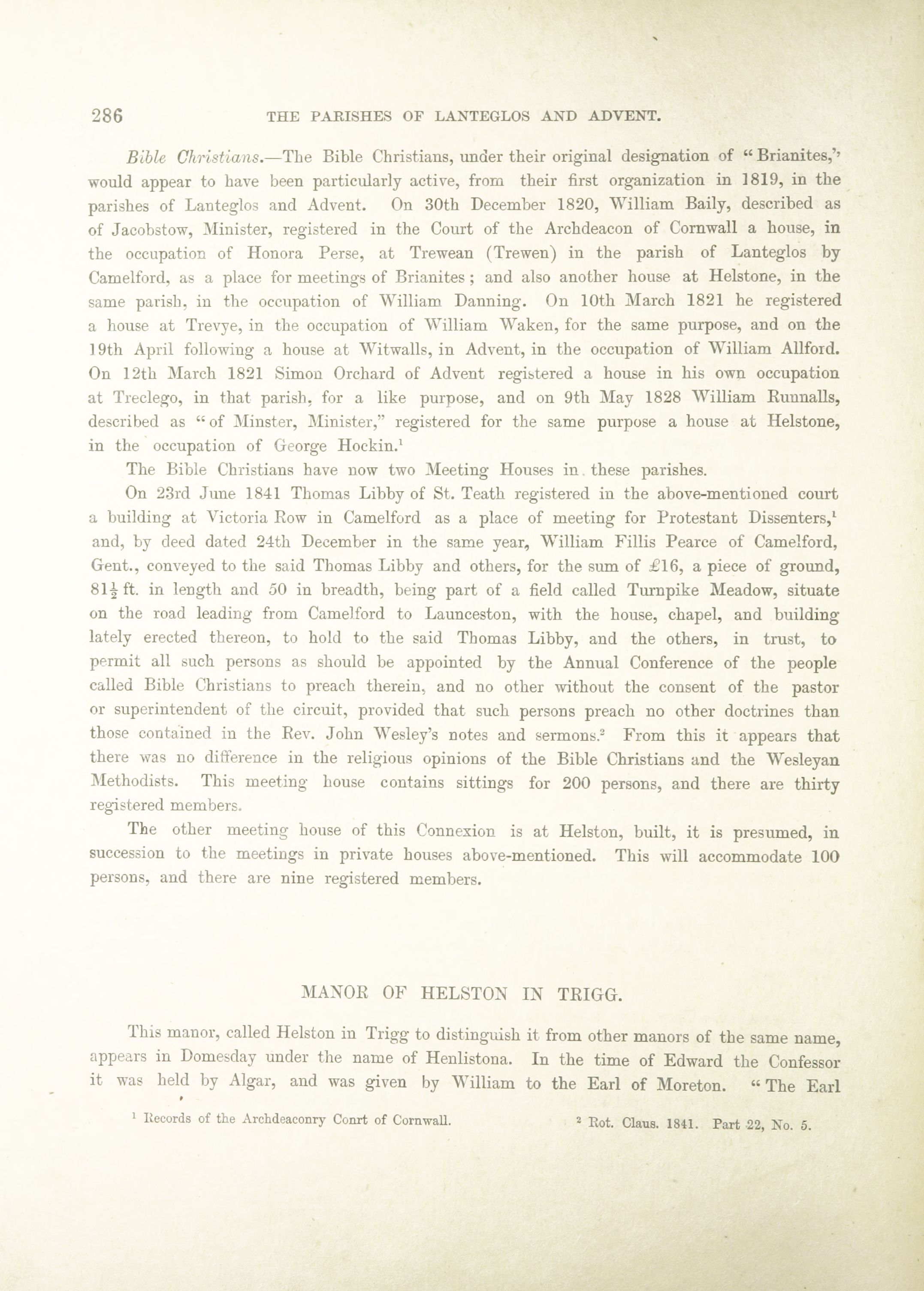 286 THE PARISHES OF LANTEGLOS AND ADVENT.

Bible Christians.—The Bible Christians, under their original designation of "Brianites," would appear to have been particularly active, from their first organization in 1819, in the parishes of Lanteglos and Advent. On 30th December 1820, William Baily, described as of Jacobstow, Minister, registered in the Court of the Archdeacon of Cornwall a house, in the occupation of Honora Perse, at Trewean (Trewen) in the parish of Lanteglos by Camelford, as a place for meetings of Brianites; and also another house at Helstone, in the same parish, in the occupation of William Danning. On 10th March 1821 he registered a house at Trevye, in the occupation of William Waken, for the same purpose, and on the 19th April following a house at Witwalls, in Advent, in the occupation of William Allford. On 12th March 1821 Simon Orchard of Advent registered a house in his own occupation at Treclego, in that parish, for a like purpose, and on 9th May 1828 William Runnalls, described as "of Minster, Minister," registered for the same purpose a house at Helstone, in the occupation of George Hockin.$^1$

The Bible Christians have now two Meeting Houses in these parishes.

On 23rd June 1841 Thomas Libby of St. Teath registered in the above-mentioned court a building at Victoria Row in Camelford as a place of meeting for Protestant Dissenters,$^1$ and, by deed dated 24th December in the same year, William Fillis Pearce of Camelford, Gent., conveyed to the said Thomas Libby and others, for the sum of £16, a piece of ground, $81\frac{1}{2}$ ft. in length and 50 in breadth, being part of a field called Turnpike Meadow, situate on the road leading from Camelford to Launceston, with the house, chapel, and building lately erected thereon, to hold to the said Thomas Libby, and the others, in trust, to permit all such persons as should be appointed by the Annual Conference of the people called Bible Christians to preach therein, and no other without the consent of the pastor or superintendent of the circuit, provided that such persons preach no other doctrines than those contained in the Rev. John Wesley's notes and sermons.$^2$ From this it appears that there was no difference in the religious opinions of the Bible Christians and the Wesleyan Methodists. This meeting house contains sittings for 200 persons, and there are thirty registered members.

The other meeting house of this Connexion is at Helston, built, it is presumed, in succession to the meetings in private houses above-mentioned. This will accommodate 100 persons, and there are nine registered members.

MANOR OF HELSTON IN TRIGG.

This manor, called Helston in Trigg to distinguish it from other manors of the same name, appears in Domesday under the name of Henlistona. In the time of Edward the Confessor it was held by Algar, and was given by William to the Earl of Moreton. "The Earl

$^1$ Records of the Archdeaconry Conrt of Cornwall. $^2$ Rot. Claus. 1841. Part 22, No. 5.